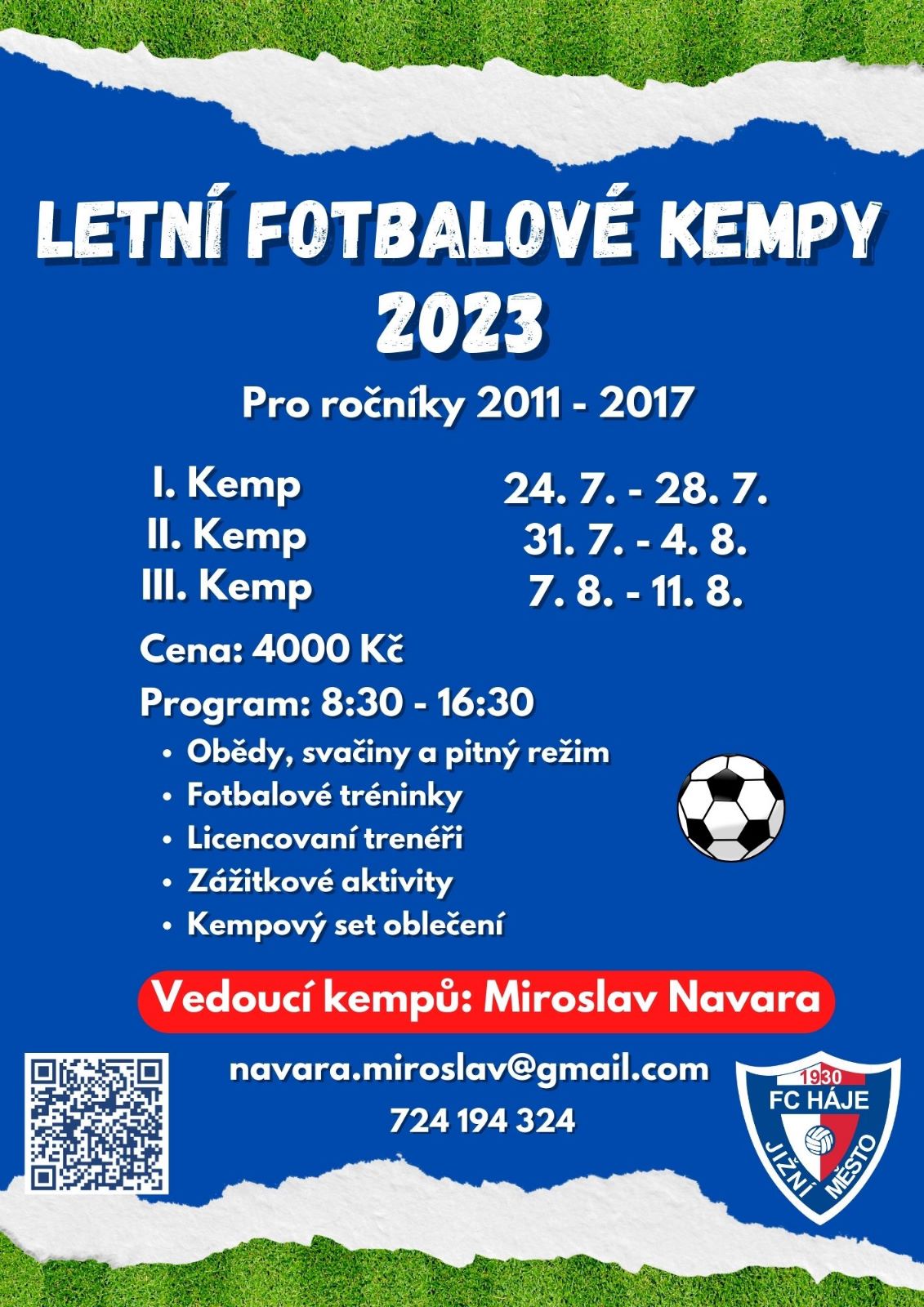 LETNÍ FOTBALOVÉ KEMPY 2023

Pro ročníky 2011 - 2017

I. Kemp
II. Kemp
III. Kemp

24. 7. - 28. 7.
31. 7. - 4. 8.
7. 8. - 11. 8.

Cena: 4000 Kč

Program: 8:30 - 16:30

• Obědy, svačiny a pitný režim
• Fotbalové tréninky
• Licencovaní trenéři
• Zážitkové aktivity
• Kempový set oblečení

Vedoucí kempů: Miroslav Navara

navara.miroslav@gmail.com
724 194 324

1930
FC HÁJE
JIŽNÍ MĚSTO